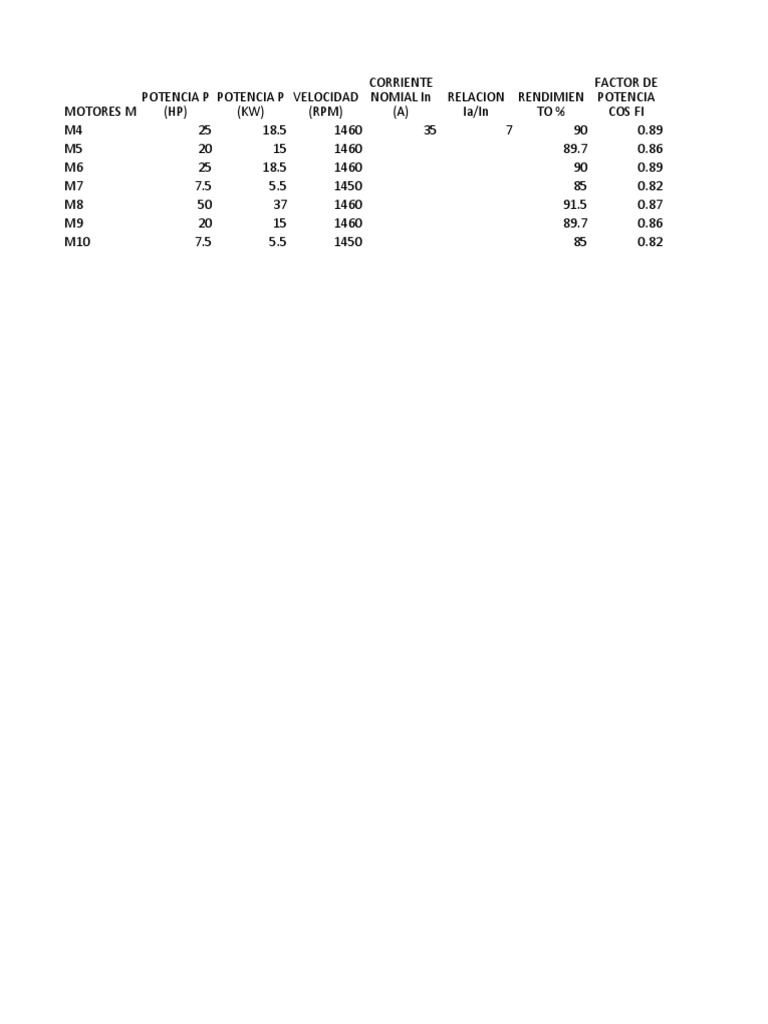 | MOTORES M | POTENCIA P (HP) | POTENCIA P (KW) | VELOCIDAD (RPM) | CORRIENTE NOMIAL In (A) | RELACION Ia/In | RENDIMIENTO % | FACTOR DE POTENCIA COS FI |
|---|---|---|---|---|---|---|---|
| M4 | 25 | 18.5 | 1460 | 35 | 7 | 90 | 0.89 |
| M5 | 20 | 15 | 1460 | | | 89.7 | 0.86 |
| M6 | 25 | 18.5 | 1460 | | | 90 | 0.89 |
| M7 | 7.5 | 5.5 | 1450 | | | 85 | 0.82 |
| M8 | 50 | 37 | 1460 | | | 91.5 | 0.87 |
| M9 | 20 | 15 | 1460 | | | 89.7 | 0.86 |
| M10 | 7.5 | 5.5 | 1450 | | | 85 | 0.82 |